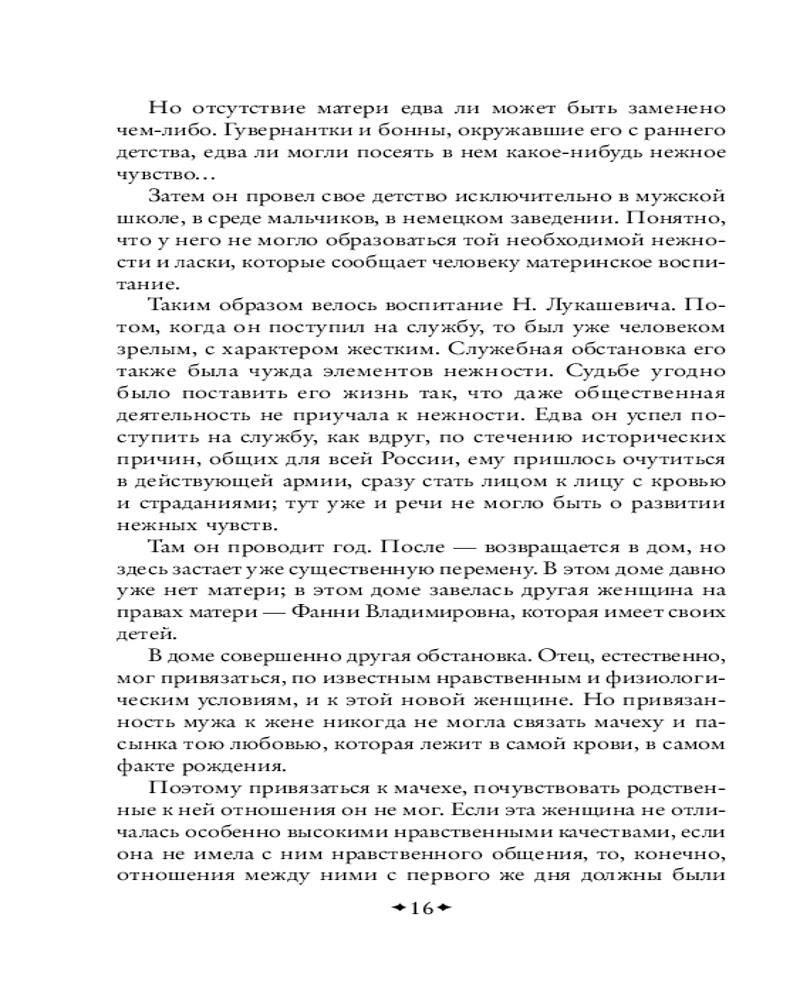 Но отсутствие матери едва ли может быть заменено чем-либо. Гувернантки и бонны, окружавшие его с раннего детства, едва ли могли посеять в нем какое-нибудь нежное чувство…

Затем он провел свое детство исключительно в мужской школе, в среде мальчиков, в немецком заведении. Понятно, что у него не могло образоваться той необходимой нежности и ласки, которые сообщает человеку материнское воспитание.

Таким образом велось воспитание Н. Лукашевича. Потом, когда он поступил на службу, то был уже человеком зрелым, с характером жестким. Служебная обстановка его также была чужда элементов нежности. Судьбе угодно было поставить его жизнь так, что даже общественная деятельность не приучала к нежности. Едва он успел поступить на службу, как вдруг, по стечению исторических причин, общих для всей России, ему пришлось очутиться в действующей армии, сразу стать лицом к лицу с кровью и страданиями; тут уже и речи не могло быть о развитии нежных чувств.

Там он проводит год. После — возвращается в дом, но здесь застает уже существенную перемену. В этом доме давно уже нет матери; в этом доме завелась другая женщина на правах матери — Фанни Владимировна, которая имеет своих детей.

В доме совершенно другая обстановка. Отец, естественно, мог привязаться, по известным нравственным и физиологическим условиям, и к этой новой женщине. Но привязанность мужа к жене никогда не могла связать мачеху и пасынка тою любовью, которая лежит в самой крови, в самом факте рождения.

Поэтому привязаться к мачехе, почувствовать родственные к ней отношения он не мог. Если эта женщина не отличалась особенно высокими нравственными качествами, если она не имела с ним нравственного общения, то, конечно, отношения между ними с первого же дня должны были

16